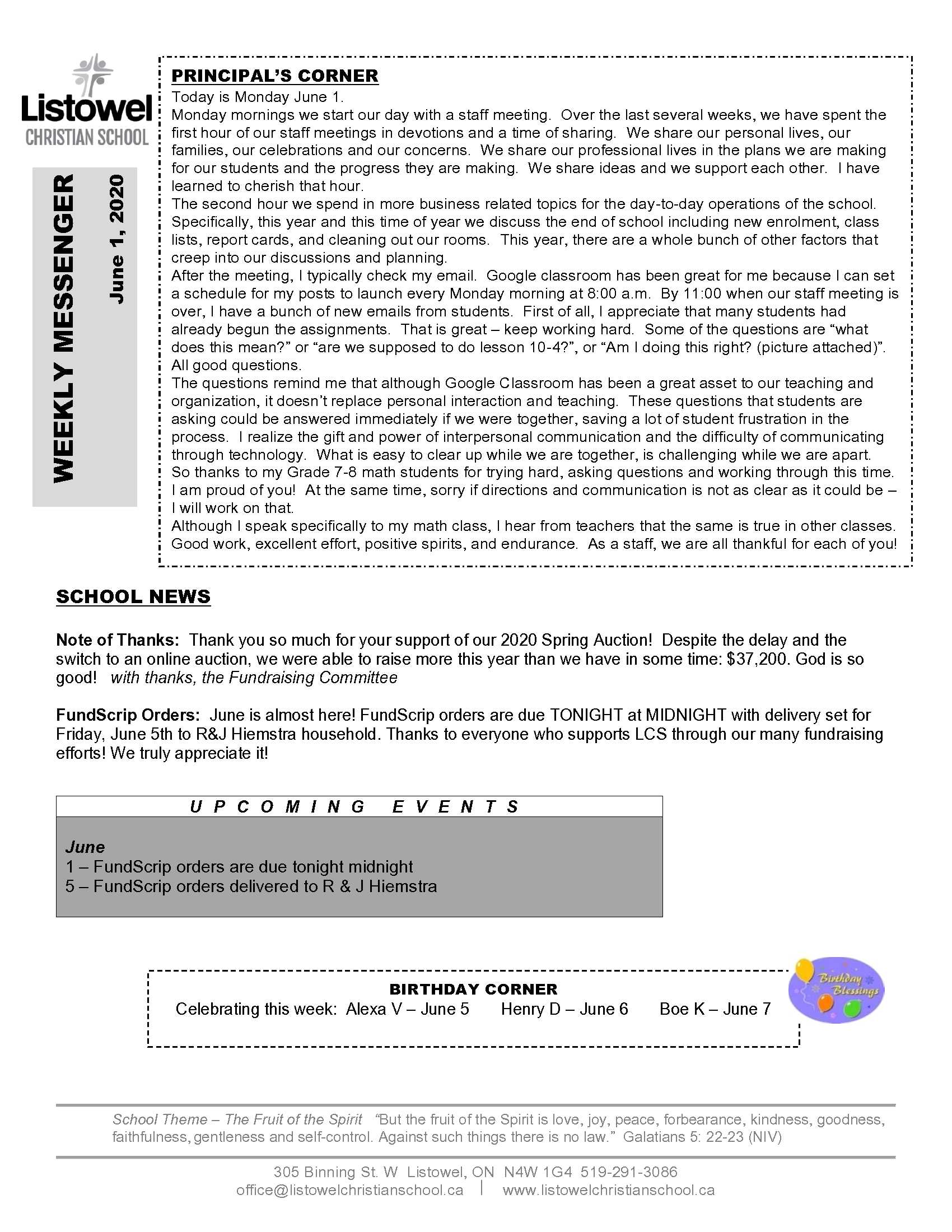 Listowel
CHRISTIAN SCHOOL

WEEKLY MESSENGER
June 1, 2020

PRINCIPAL'S CORNER
Today is Monday June 1.
Monday mornings we start our day with a staff meeting. Over the last several weeks, we have spent the first hour of our staff meetings in devotions and a time of sharing. We share our personal lives, our families, our celebrations and our concerns. We share our professional lives in the plans we are making for our students and the progress they are making. We share ideas and we support each other. I have learned to cherish that hour.
The second hour we spend in more business related topics for the day-to-day operations of the school. Specifically, this year and this time of year we discuss the end of school including new enrolment, class lists, report cards, and cleaning out our rooms. This year, there are a whole bunch of other factors that creep into our discussions and planning.
After the meeting, I typically check my email. Google classroom has been great for me because I can set a schedule for my posts to launch every Monday morning at 8:00 a.m. By 11:00 when our staff meeting is over, I have a bunch of new emails from students. First of all, I appreciate that many students had already begun the assignments. That is great – keep working hard. Some of the questions are "what does this mean?" or "are we supposed to do lesson 10-4?", or "Am I doing this right? (picture attached)". All good questions.
The questions remind me that although Google Classroom has been a great asset to our teaching and organization, it doesn't replace personal interaction and teaching. These questions that students are asking could be answered immediately if we were together, saving a lot of student frustration in the process. I realize the gift and power of interpersonal communication and the difficulty of communicating through technology. What is easy to clear up while we are together, is challenging while we are apart.
So thanks to my Grade 7-8 math students for trying hard, asking questions and working through this time. I am proud of you! At the same time, sorry if directions and communication is not as clear as it could be – I will work on that.
Although I speak specifically to my math class, I hear from teachers that the same is true in other classes. Good work, excellent effort, positive spirits, and endurance. As a staff, we are all thankful for each of you!

SCHOOL NEWS

Note of Thanks: Thank you so much for your support of our 2020 Spring Auction! Despite the delay and the switch to an online auction, we were able to raise more this year than we have in some time: $37,200. God is so good! with thanks, the Fundraising Committee

FundScrip Orders: June is almost here! FundScrip orders are due TONIGHT at MIDNIGHT with delivery set for Friday, June 5th to R&J Hiemstra household. Thanks to everyone who supports LCS through our many fundraising efforts! We truly appreciate it!

UPCOMING EVENTS
June
1 – FundScrip orders are due tonight midnight
5 – FundScrip orders delivered to R & J Hiemstra

BIRTHDAY CORNER
Celebrating this week: Alexa V – June 5 Henry D – June 6 Boe K – June 7

Birthday Blessings

School Theme – The Fruit of the Spirit "But the fruit of the Spirit is love, joy, peace, forbearance, kindness, goodness, faithfulness, gentleness and self-control. Against such things there is no law." Galatians 5: 22-23 (NIV)

305 Binning St. W Listowel, ON N4W 1G4 519-291-3086
office@listowelchristianschool.ca | www.listowelchristianschool.ca